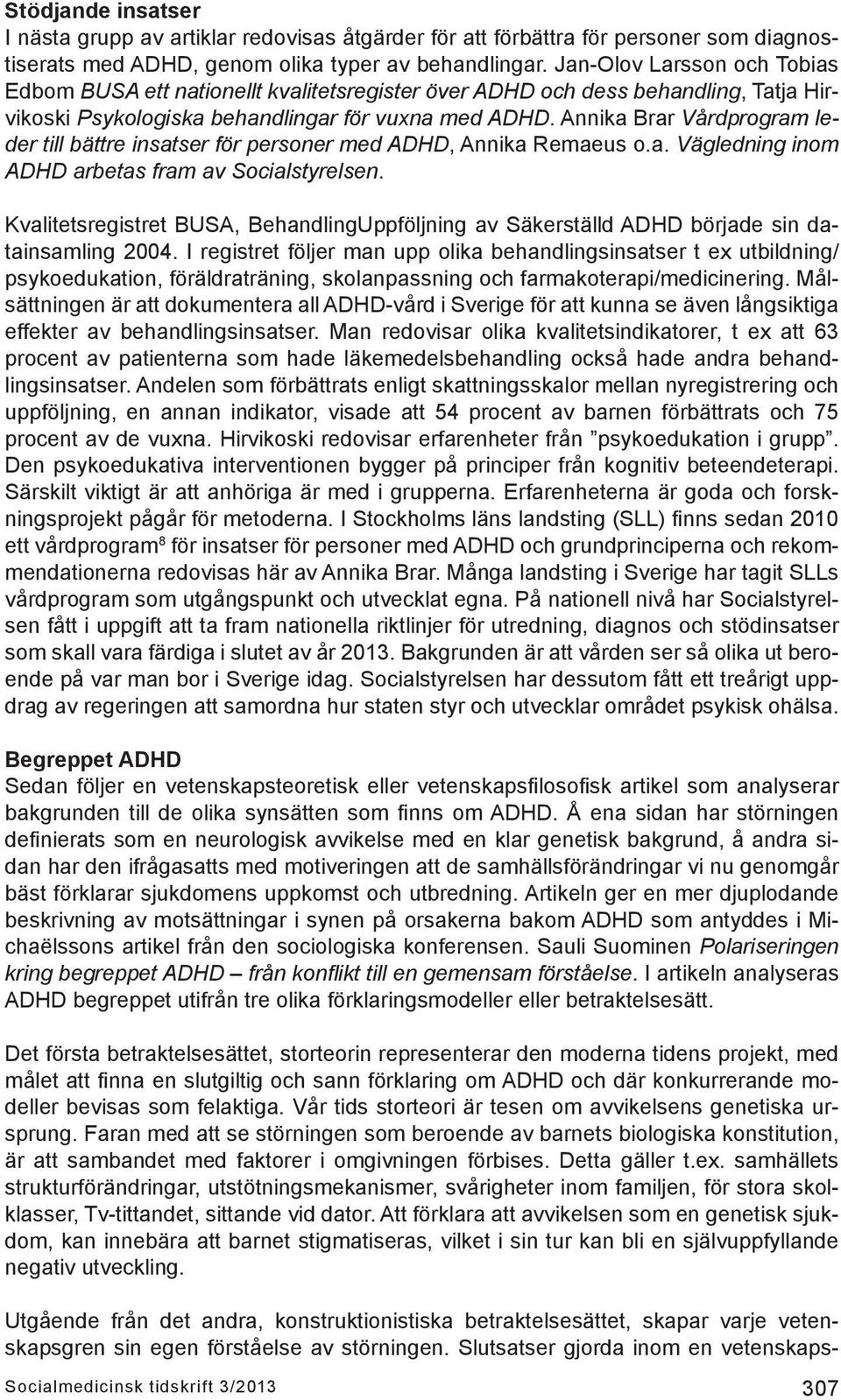 Stödjande insatser
I nästa grupp av artiklar redovisas åtgärder för att förbättra för personer som diagnostiserats med ADHD, genom olika typer av behandlingar. Jan-Olov Larsson och Tobias Edbom BUSA ett nationellt kvalitetsregister över ADHD och dess behandling, Tatja Hirvikoski Psykologiska behandlingar för vuxna med ADHD. Annika Brar Vårdprogram leder till bättre insatser för personer med ADHD, Annika Remaeus o.a. Vägledning inom ADHD arbetas fram av Socialstyrelsen.

Kvalitetsregistret BUSA, BehandlingUppföljning av Säkerställd ADHD började sin datainsamling 2004. I registret följer man upp olika behandlingsinsatser t ex utbildning/ psykoedukation, föräldraträning, skolanpassning och farmakoterapi/medicinering. Målsättningen är att dokumentera all ADHD-vård i Sverige för att kunna se även långsiktiga effekter av behandlingsinsatser. Man redovisar olika kvalitetsindikatorer, t ex att 63 procent av patienterna som hade läkemedelsbehandling också hade andra behandlingsinsatser. Andelen som förbättrats enligt skattningsskalor mellan nyregistrering och uppföljning, en annan indikator, visade att 54 procent av barnen förbättrats och 75 procent av de vuxna. Hirvikoski redovisar erfarenheter från ”psykoedukation i grupp”. Den psykoedukativa interventionen bygger på principer från kognitiv beteendeterapi. Särskilt viktigt är att anhöriga är med i grupperna. Erfarenheterna är goda och forskningsprojekt pågår för metoderna. I Stockholms läns landsting (SLL) finns sedan 2010 ett vårdprogram$^8$ för insatser för personer med ADHD och grundprinciperna och rekommendationerna redovisas här av Annika Brar. Många landsting i Sverige har tagit SLLs vårdprogram som utgångspunkt och utvecklat egna. På nationell nivå har Socialstyrelsen fått i uppgift att ta fram nationella riktlinjer för utredning, diagnos och stödinsatser som skall vara färdiga i slutet av år 2013. Bakgrunden är att vården ser så olika ut beroende på var man bor i Sverige idag. Socialstyrelsen har dessutom fått ett treårigt uppdrag av regeringen att samordna hur staten styr och utvecklar området psykisk ohälsa.

Begreppet ADHD
Sedan följer en vetenskapsteoretisk eller vetenskapsfilosofisk artikel som analyserar bakgrunden till de olika synsätten som finns om ADHD. Å ena sidan har störningen definierats som en neurologisk avvikelse med en klar genetisk bakgrund, å andra sidan har den ifrågasatts med motiveringen att de samhällsförändringar vi nu genomgår bäst förklarar sjukdomens uppkomst och utbredning. Artikeln ger en mer djuplodande beskrivning av motsättningar i synen på orsakerna bakom ADHD som antyddes i Michaëlssons artikel från den sociologiska konferensen. Sauli Suominen Polariseringen kring begreppet ADHD – från konflikt till en gemensam förståelse. I artikeln analyseras ADHD begreppet utifrån tre olika förklaringsmodeller eller betraktelsesätt.

Det första betraktelsesättet, storteorin representerar den moderna tidens projekt, med målet att finna en slutgiltig och sann förklaring om ADHD och där konkurrerande modeller bevisas som felaktiga. Vår tids storteori är tesen om avvikelsens genetiska ursprung. Faran med att se störningen som beroende av barnets biologiska konstitution, är att sambandet med faktorer i omgivningen förbises. Detta gäller t.ex. samhällets strukturförändringar, utstötningsmekanismer, svårigheter inom familjen, för stora skolklasser, Tv-tittandet, sittande vid dator. Att förklara att avvikelsen som en genetisk sjukdom, kan innebära att barnet stigmatiseras, vilket i sin tur kan bli en självuppfyllande negativ utveckling.

Utgående från det andra, konstruktionistiska betraktelsesättet, skapar varje vetenskapsgren sin egen förståelse av störningen. Slutsatser gjorda inom en vetenskaps-

Socialmedicinsk tidskrift 3/2013 307